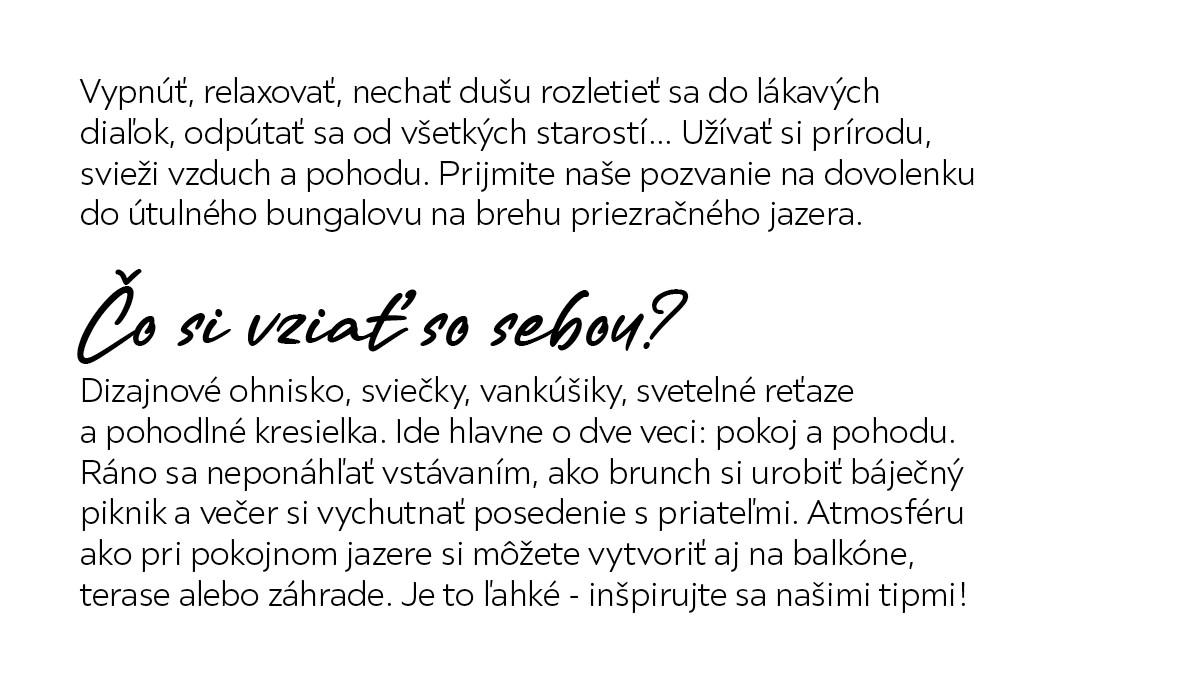 Vypnúť, relaxovať, nechať dušu rozletieť sa do lákavých diaľok, odpútať sa od všetkých starostí... Užívať si prírodu, svieži vzduch a pohodu. Prijmite naše pozvanie na dovolenku do útulného bungalovu na brehu priezračného jazera.

Čo si vziať so sebou?

Dizajnové ohnisko, sviečky, vankúšiky, svetelné reťaze a pohodlné kresielka. Ide hlavne o dve veci: pokoj a pohodu. Ráno sa neponáhľať vstávaním, ako brunch si urobiť báječný piknik a večer si vychutnať posedenie s priateľmi. Atmosféru ako pri pokojnom jazere si môžete vytvoriť aj na balkóne, terase alebo záhrade. Je to ľahké - inšpirujte sa našimi tipmi!